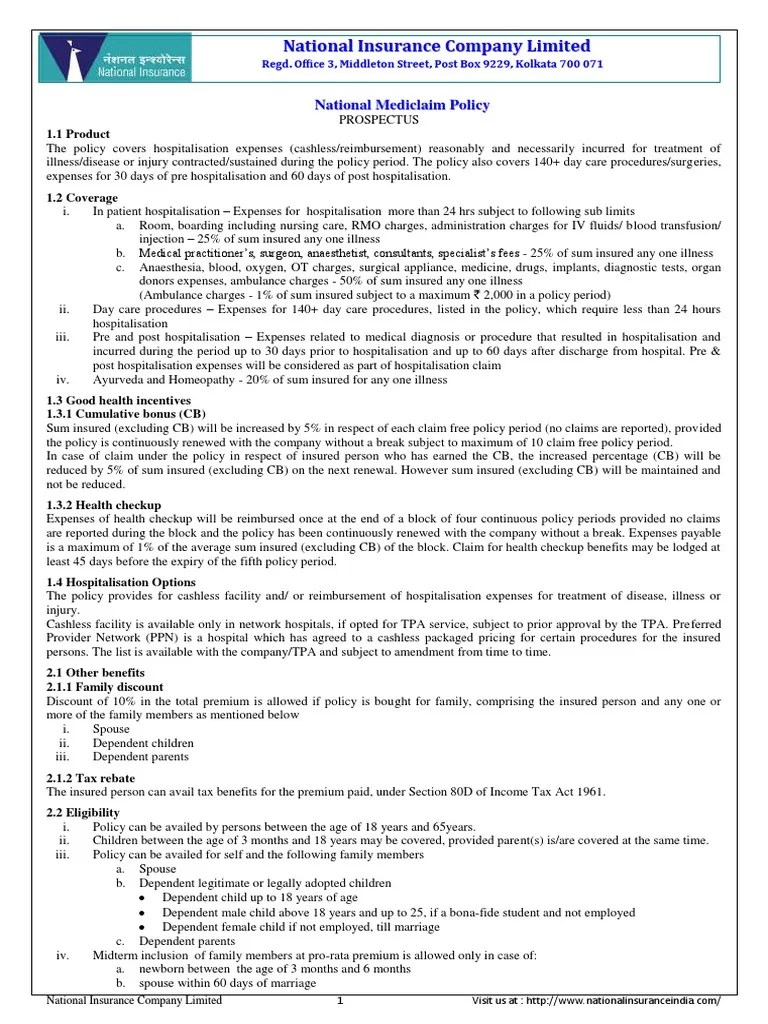 नेशनल इन्श्योरेन्स
National Insurance

National Insurance Company Limited
Regd. Office 3, Middleton Street, Post Box 9229, Kolkata 700 071

National Mediclaim Policy
PROSPECTUS

1.1 Product
The policy covers hospitalisation expenses (cashless/reimbursement) reasonably and necessarily incurred for treatment of illness/disease or injury contracted/sustained during the policy period. The policy also covers 140+ day care procedures/surgeries, expenses for 30 days of pre hospitalisation and 60 days of post hospitalisation.

1.2 Coverage
i. In patient hospitalisation – Expenses for hospitalisation more than 24 hrs subject to following sub limits
a. Room, boarding including nursing care, RMO charges, administration charges for IV fluids/ blood transfusion/ injection – 25% of sum insured any one illness
b. Medical practitioner's, surgeon, anaesthetist, consultants, specialist's fees - 25% of sum insured any one illness
c. Anaesthesia, blood, oxygen, OT charges, surgical appliance, medicine, drugs, implants, diagnostic tests, organ donors expenses, ambulance charges - 50% of sum insured any one illness
(Ambulance charges - 1% of sum insured subject to a maximum ₹ 2,000 in a policy period)
ii. Day care procedures – Expenses for 140+ day care procedures, listed in the policy, which require less than 24 hours hospitalisation
iii. Pre and post hospitalisation – Expenses related to medical diagnosis or procedure that resulted in hospitalisation and incurred during the period up to 30 days prior to hospitalisation and up to 60 days after discharge from hospital. Pre & post hospitalisation expenses will be considered as part of hospitalisation claim
iv. Ayurveda and Homeopathy - 20% of sum insured for any one illness

1.3 Good health incentives
1.3.1 Cumulative bonus (CB)
Sum insured (excluding CB) will be increased by 5% in respect of each claim free policy period (no claims are reported), provided the policy is continuously renewed with the company without a break subject to maximum of 10 claim free policy period.
In case of claim under the policy in respect of insured person who has earned the CB, the increased percentage (CB) will be reduced by 5% of sum insured (excluding CB) on the next renewal. However sum insured (excluding CB) will be maintained and not be reduced.

1.3.2 Health checkup
Expenses of health checkup will be reimbursed once at the end of a block of four continuous policy periods provided no claims are reported during the block and the policy has been continuously renewed with the company without a break. Expenses payable is a maximum of 1% of the average sum insured (excluding CB) of the block. Claim for health checkup benefits may be lodged at least 45 days before the expiry of the fifth policy period.

1.4 Hospitalisation Options
The policy provides for cashless facility and/ or reimbursement of hospitalisation expenses for treatment of disease, illness or injury.
Cashless facility is available only in network hospitals, if opted for TPA service, subject to prior approval by the TPA. Preferred Provider Network (PPN) is a hospital which has agreed to a cashless packaged pricing for certain procedures for the insured persons. The list is available with the company/TPA and subject to amendment from time to time.

2.1 Other benefits
2.1.1 Family discount
Discount of 10% in the total premium is allowed if policy is bought for family, comprising the insured person and any one or more of the family members as mentioned below
i. Spouse
ii. Dependent children
iii. Dependent parents

2.1.2 Tax rebate
The insured person can avail tax benefits for the premium paid, under Section 80D of Income Tax Act 1961.

2.2 Eligibility
i. Policy can be availed by persons between the age of 18 years and 65years.
ii. Children between the age of 3 months and 18 years may be covered, provided parent(s) is/are covered at the same time.
iii. Policy can be availed for self and the following family members
a. Spouse
b. Dependent legitimate or legally adopted children
• Dependent child up to 18 years of age
• Dependent male child above 18 years and up to 25, if a bona-fide student and not employed
• Dependent female child if not employed, till marriage
c. Dependent parents
iv. Midterm inclusion of family members at pro-rata premium is allowed only in case of:
a. newborn between the age of 3 months and 6 months
b. spouse within 60 days of marriage

National Insurance Company Limited 1 Visit us at : http://www.nationalinsuranceindia.com/